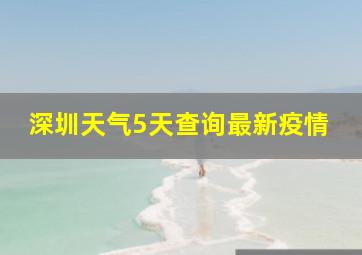 深圳天气5天查询最新疫情